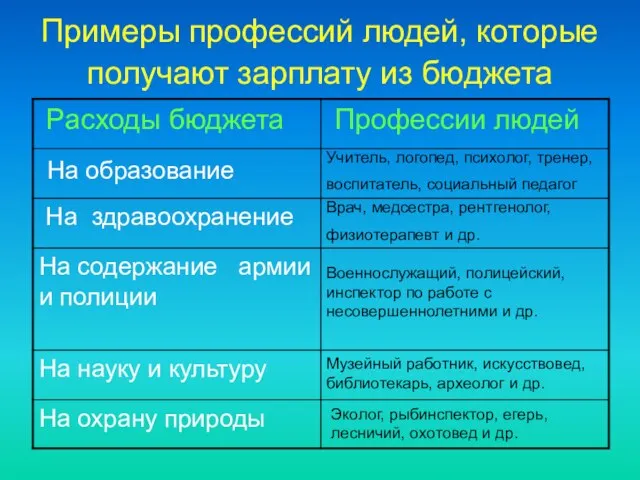 Примеры профессий людей, которые получают зарплату из бюджета

| Расходы бюджета | Профессии людей |
|---|---|
| На образование | Учитель, логопед, психолог, тренер, воспитатель, социальный педагог |
| На здравоохранение | Врач, медсестра, рентгенолог, физиотерапевт и др. |
| На содержание армии и полиции | Военнослужащий, полицейский, инспектор по работе с несовершеннолетними и др. |
| На науку и культуру | Музейный работник, искусствовед, библиотекарь, археолог и др. |
| На охрану природы | Эколог, рыбинспектор, егерь, лесничий, охотовед и др. |